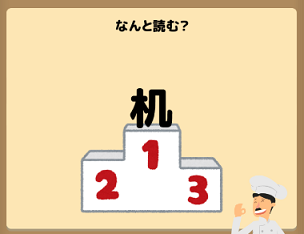 なんと読む？

机

1
2
3